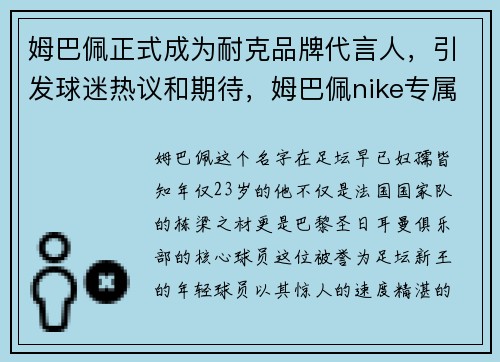 姆巴佩正式成为耐克品牌代言人，引发球迷热议和期待，姆巴佩nike专属

姆巴佩这个名字在足坛早已妇孺皆知年仅23岁的他不仅是法国国家队的栋梁之材更是巴黎圣日耳曼俱乐部的核心球员这位被誉为足坛新王的年轻球员以其惊人的速度精湛的